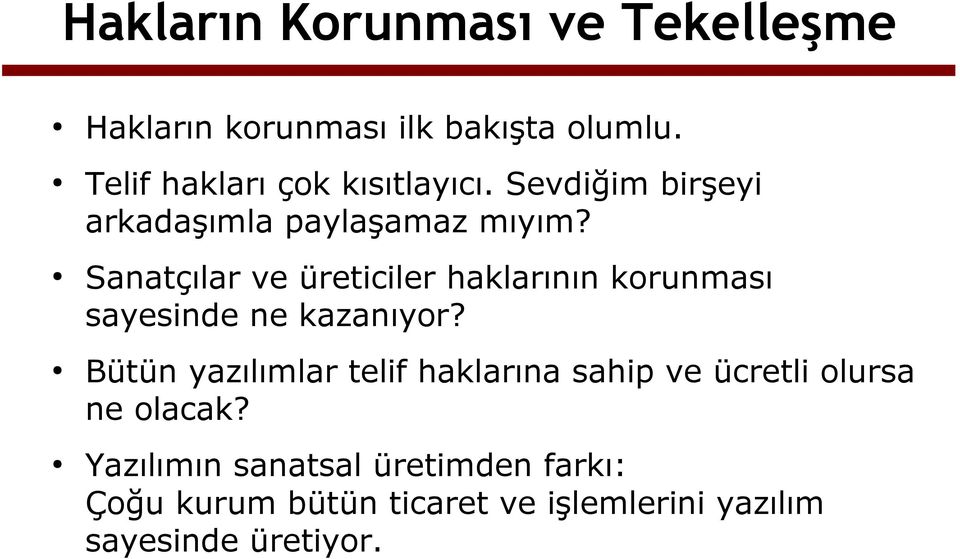 Hakların Korunması ve Tekelleşme

• Hakların korunması ilk bakışta olumlu.

• Telif hakları çok kısıtlayıcı. Sevdiğim birşeyi arkadaşımla paylaşamaz mıyım?

• Sanatçılar ve üreticiler haklarının korunması sayesinde ne kazanıyor?

• Bütün yazılımlar telif haklarına sahip ve ücretli olursa ne olacak?

• Yazılımın sanatsal üretimden farkı:
Çoğu kurum bütün ticaret ve işlemlerini yazılım sayesinde üretiyor.